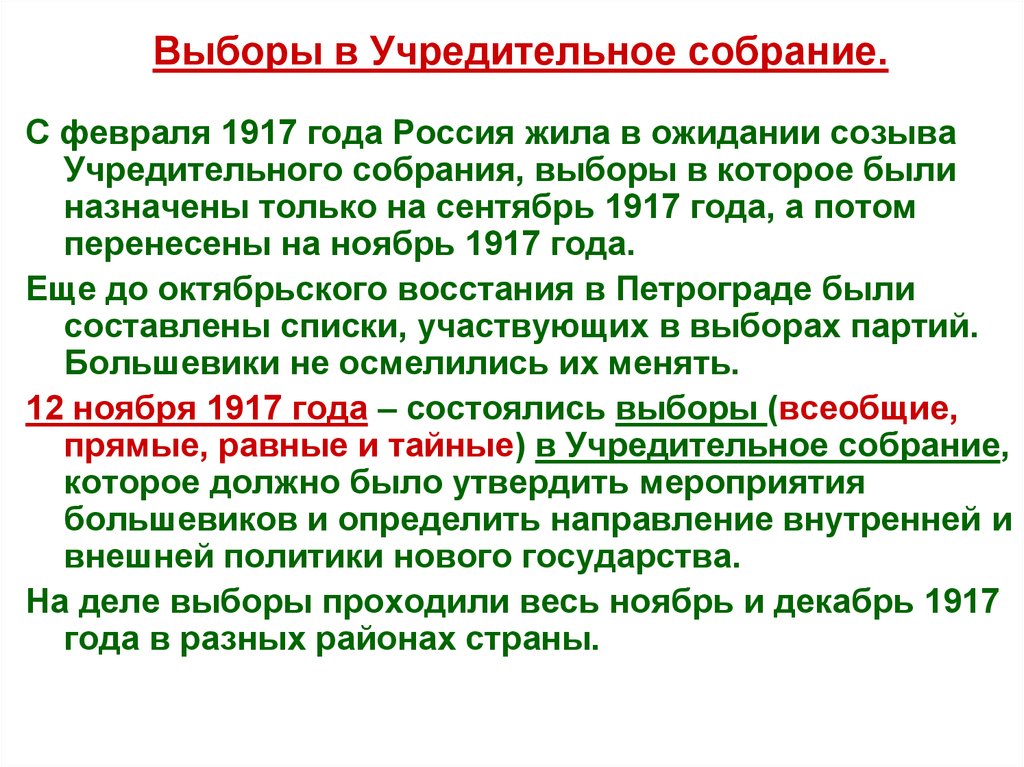 Выборы в Учредительное собрание.

С февраля 1917 года Россия жила в ожидании созыва Учредительного собрания, выборы в которое были назначены только на сентябрь 1917 года, а потом перенесены на ноябрь 1917 года.

Еще до октябрьского восстания в Петрограде были составлены списки, участвующих в выборах партий. Большевики не осмелились их менять.

12 ноября 1917 года – состоялись выборы (всеобщие, прямые, равные и тайные) в Учредительное собрание, которое должно было утвердить мероприятия большевиков и определить направление внутренней и внешней политики нового государства.

На деле выборы проходили весь ноябрь и декабрь 1917 года в разных районах страны.